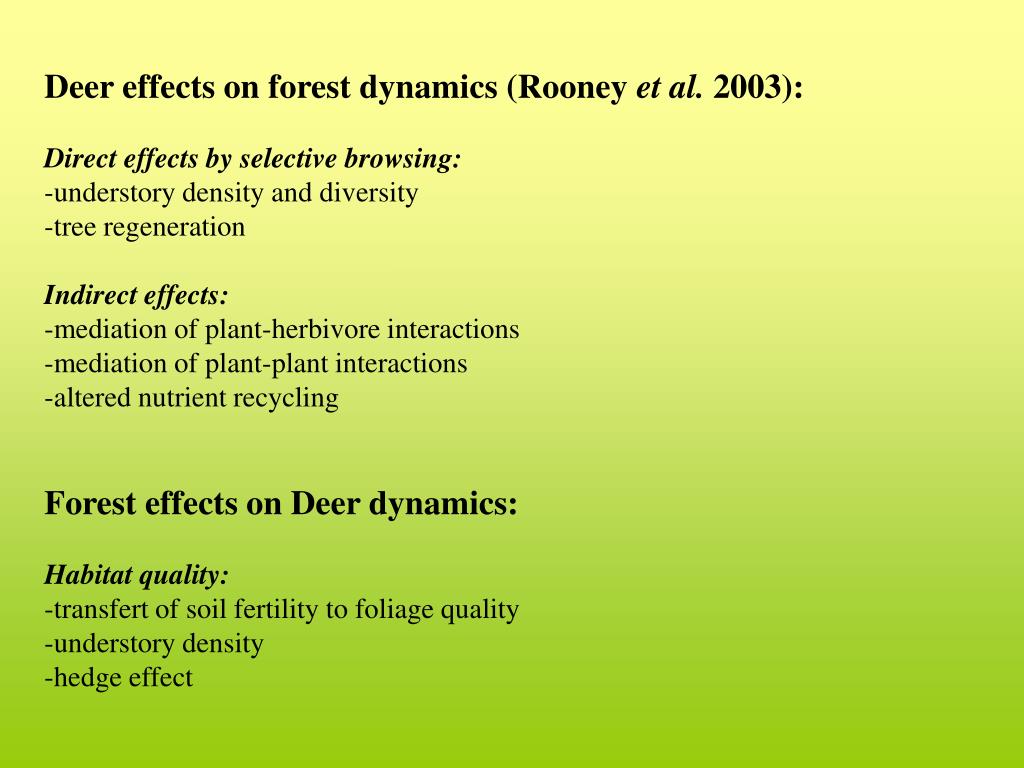 Deer effects on forest dynamics (Rooney et al. 2003):

Direct effects by selective browsing:
-understory density and diversity
-tree regeneration

Indirect effects:
-mediation of plant-herbivore interactions
-mediation of plant-plant interactions
-altered nutrient recycling

Forest effects on Deer dynamics:

Habitat quality:
-transfert of soil fertility to foliage quality
-understory density
-hedge effect